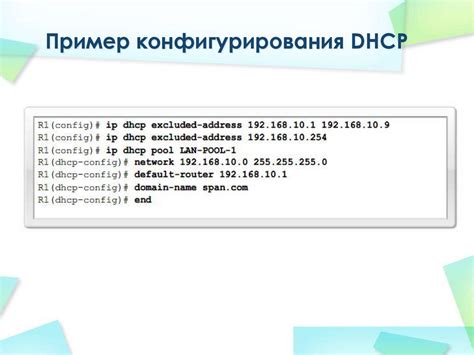 Пример конфигурирования DHCP

R1(config)# ip dhcp excluded-address 192.168.10.1 192.168.10.9
R1(config)# ip dhcp excluded-address 192.168.10.254
R1(config)# ip dhcp pool LAN-POOL-1
R1(dhcp-config)# network 192.168.10.0 255.255.255.0
R1(dhcp-config)# default-router 192.168.10.1
R1(dhcp-config)# domain-name span.com
R1(dhcp-config)# end